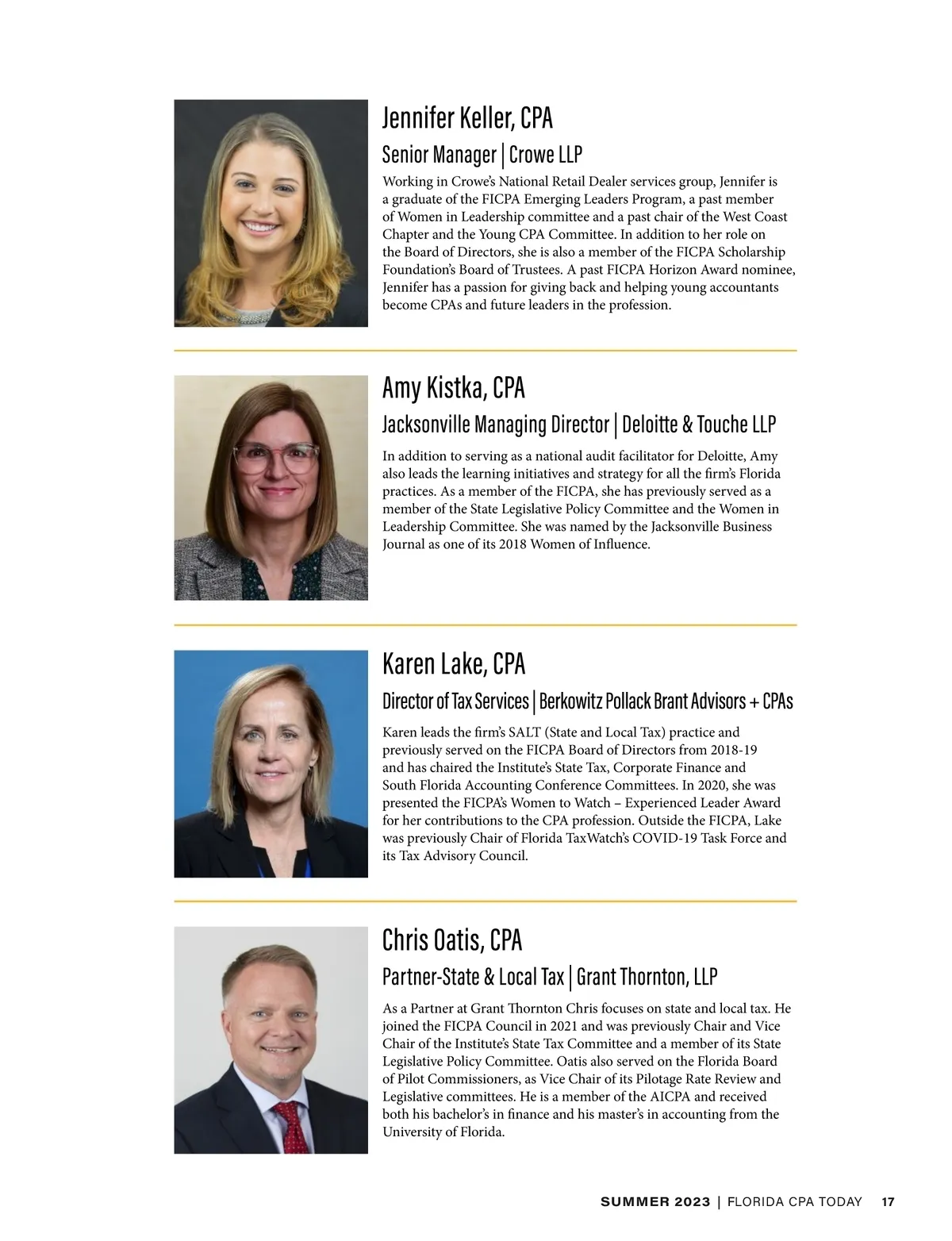 Jennifer Keller, CPA

Senior Manager | Crowe LLP

Working in Crowe's National Retail Dealer services group, Jennifer is a graduate of the FICPA Emerging Leaders Program, a past member of Women in Leadership committee and a past chair of the West Coast Chapter and the Young CPA Committee. In addition to her role on the Board of Directors, she is also a member of the FICPA Scholarship Foundation's Board of Trustees. A past FICPA Horizon Award nominee, Jennifer has a passion for giving back and helping young accountants become CPAs and future leaders in the profession.

Amy Kistka, CPA

Jacksonville Managing Director | Deloitte & Touche LLP

In addition to serving as a national audit facilitator for Deloitte, Amy also leads the learning initiatives and strategy for all the firm's Florida practices. As a member of the FICPA, she has previously served as a member of the State Legislative Policy Committee and the Women in Leadership Committee. She was named by the Jacksonville Business Journal as one of its 2018 Women of Influence.

Karen Lake, CPA

Director of Tax Services | Berkowitz Pollack Brant Advisors + CPAs

Karen leads the firm's SALT (State and Local Tax) practice and previously served on the FICPA Board of Directors from 2018-19 and has chaired the Institute's State Tax, Corporate Finance and South Florida Accounting Conference Committees. In 2020, she was presented the FICPA's Women to Watch – Experienced Leader Award for her contributions to the CPA profession. Outside the FICPA, Lake was previously Chair of Florida TaxWatch's COVID-19 Task Force and its Tax Advisory Council.

Chris Oatis, CPA

Partner-State & Local Tax | Grant Thornton, LLP

As a Partner at Grant Thornton Chris focuses on state and local tax. He joined the FICPA Council in 2021 and was previously Chair and Vice Chair of the Institute's State Tax Committee and a member of its State Legislative Policy Committee. Oatis also served on the Florida Board of Pilot Commissioners, as Vice Chair of its Pilotage Rate Review and Legislative committees. He is a member of the AICPA and received both his bachelor's in finance and his master's in accounting from the University of Florida.

SUMMER 2023 | FLORIDA CPA TODAY 17